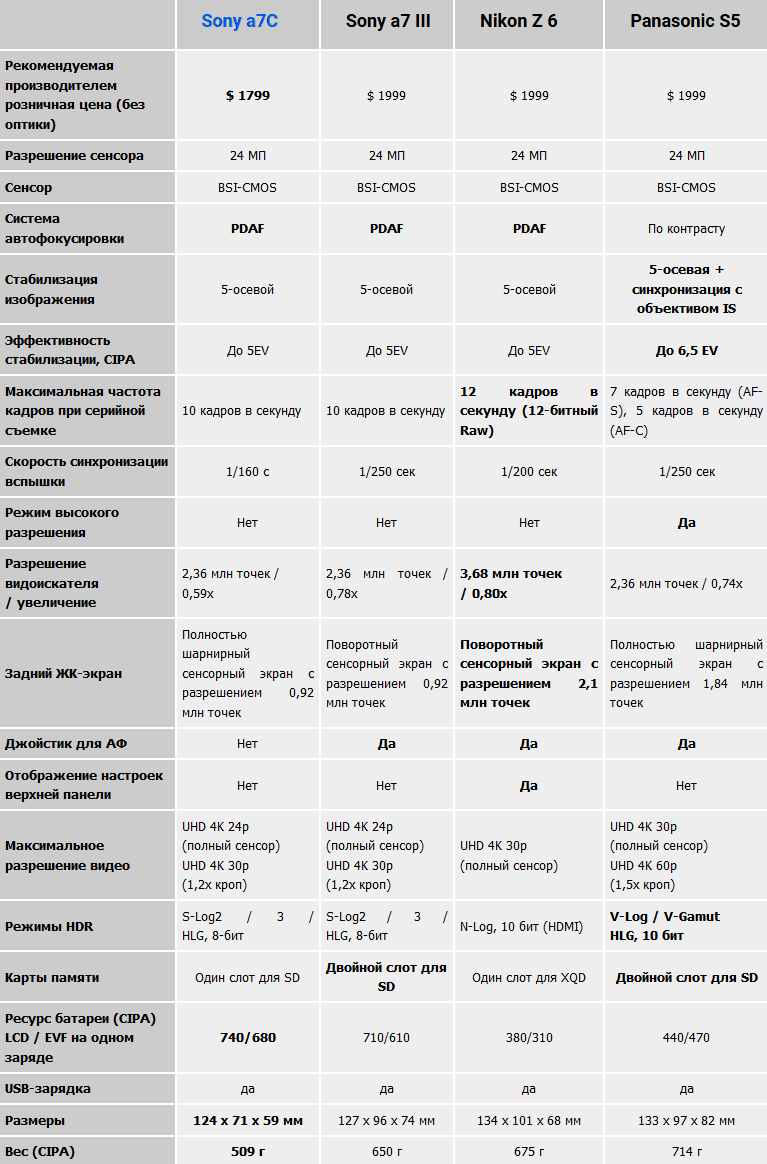 | | Sony a7C | Sony a7 III | Nikon Z 6 | Panasonic S5 |
|---|---|---|---|---|
| Рекомендуемая производителем розничная цена (без оптики) | $ 1799 | $ 1999 | $ 1999 | $ 1999 |
| Разрешение сенсора | 24 МП | 24 МП | 24 МП | 24 МП |
| Сенсор | BSI-CMOS | BSI-CMOS | BSI-CMOS | BSI-CMOS |
| Система автофокусировки | PDAF | PDAF | PDAF | По контрасту |
| Стабилизация изображения | 5-осевой | 5-осевой | 5-осевой | 5-осевая + синхронизация с объективом IS |
| Эффективность стабилизации, CIPA | До 5EV | До 5EV | До 5EV | До 6,5 EV |
| Максимальная частота кадров при серийной съемке | 10 кадров в секунду | 10 кадров в секунду | 12 кадров в секунду (12-битный Raw) | 7 кадров в секунду (AF-S), 5 кадров в секунду (AF-C) |
| Скорость синхронизации вспышки | 1/160 с | 1/250 сек | 1/200 сек | 1/250 сек |
| Режим высокого разрешения | Нет | Нет | Нет | Да |
| Разрешение видоискателя / увеличение | 2,36 млн точек / 0,59x | 2,36 млн точек / 0,78x | 3,68 млн точек / 0,80x | 2,36 млн точек / 0,74x |
| Задний ЖК-экран | Полностью шарнирный сенсорный экран с разрешением 0,92 млн точек | Поворотный сенсорный экран с разрешением 0,92 млн точек | Поворотный сенсорный экран с разрешением 2,1 млн точек | Полностью шарнирный сенсорный экран с разрешением 1,84 млн точек |
| Джойстик для АФ | Нет | Да | Да | Да |
| Отображение настроек верхней панели | Нет | Нет | Да | Нет |
| Максимальное разрешение видео | UHD 4K 24p (полный сенсор) UHD 4K 30p (1,2x кроп) | UHD 4K 24p (полный сенсор) UHD 4K 30p (1,2x кроп) | UHD 4K 30p (полный сенсор) | UHD 4K 30p (полный сенсор) UHD 4K 60p (1,5x кроп) |
| Режимы HDR | S-Log2 / 3 / HLG, 8-бит | S-Log2 / 3 / HLG, 8-бит | N-Log, 10 бит (HDMI) | V-Log / V-Gamut HLG, 10 бит |
| Карты памяти | Один слот для SD | Двойной слот для SD | Один слот для XQD | Двойной слот для SD |
| Ресурс батареи (CIPA) LCD / EVF на одном заряде | 740/680 | 710/610 | 380/310 | 440/470 |
| USB-зарядка | да | да | да | да |
| Размеры | 124 x 71 x 59 мм | 127 x 96 x 74 мм | 134 x 101 x 68 мм | 133 x 97 x 82 мм |
| Вес (CIPA) | 509 г | 650 г | 675 г | 714 г |